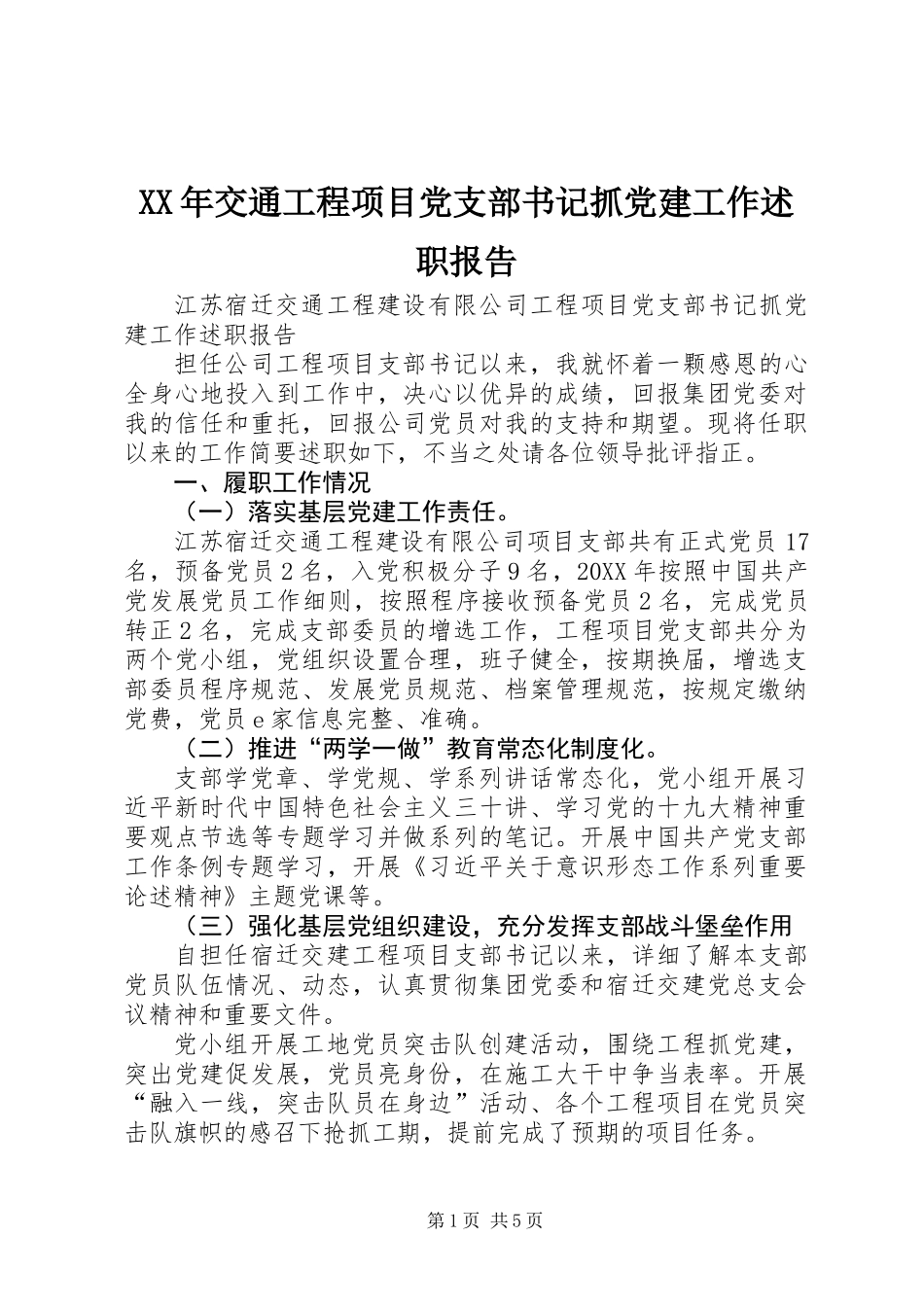 XX年交通工程项目党支部书记抓党建工作述职报告

江苏宿迁交通工程建设有限公司工程项目党支部书记抓党建工作述职报告

担任公司工程项目支部书记以来，我就怀着一颗感恩的心全身心地投入到工作中，决心以优异的成绩，回报集团党委对我的信任和重托，回报公司党员对我的支持和期望。现将任职以来的工作简要述职如下，不当之处请各位领导批评指正。

一、履职工作情况

（一）落实基层党建工作责任。

江苏宿迁交通工程建设有限公司项目支部共有正式党员17名，预备党员2名，入党积极分子9名，20XX年按照中国共产党发展党员工作细则，按照程序接收预备党员2名，完成党员转正2名，完成支部委员的增选工作，工程项目党支部共分为两个党小组，党组织设置合理，班子健全，按期换届，增选支部委员程序规范、发展党员规范、档案管理规范，按规定缴纳党费，党员e家信息完整、准确。

（二）推进“两学一做”教育常态化制度化。

支部学党章、学党规、学系列讲话常态化，党小组开展习近平新时代中国特色社会主义三十讲、学习党的十九大精神重要观点节选等专题学习并做系列的笔记。开展中国共产党支部工作条例专题学习，开展《习近平关于意识形态工作系列重要论述精神》主题党课等。

（三）强化基层党组织建设，充分发挥支部战斗堡垒作用

自担任宿迁交建工程项目支部书记以来，详细了解本支部党员队伍情况、动态，认真贯彻集团党委和宿迁交建党总支会议精神和重要文件。

党小组开展工地党员突击队创建活动，围绕工程抓党建，突出党建促发展，党员亮身份，在施工大干中争当表率。开展“融入一线，突击队员在身边”活动、各个工程项目在党员突击队旗帜的感召下抢抓工期，提前完成了预期的项目任务。

第1页 共5页